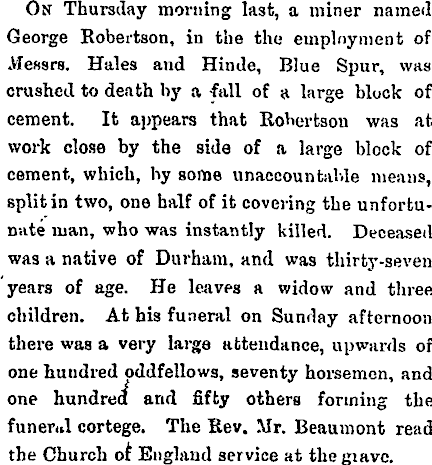 On Thursday morning last, a miner named George Robertson, in the the employment of Messrs. Hales and Hinde, Blue Spur, was crushed to death by a fall of a large block of cement. It appears that Robertson was at work close by the side of a large block of cement, which, by some unaccountable means, split in two, one half of it covering the unfortunate man, who was instantly killed. Deceased was a native of Durham, and was thirty-seven years of age. He leaves a widow and three children. At his funeral on Sunday afternoon there was a very large attendance, upwards of one hundred oddfellows, seventy horsemen, and one hundred and fifty others forming the funeral cortege. The Rev. Mr. Beaumont read the Church of England service at the grave.